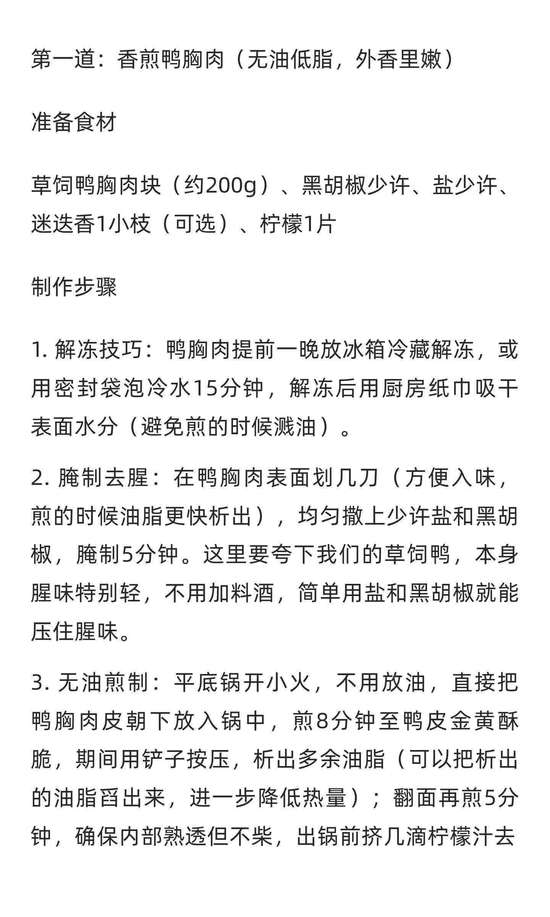 第一道：香煎鸭胸肉（无油低脂，外香里嫩）

准备食材

草饲鸭胸肉块（约200g）、黑胡椒少许、盐少许、迷迭香1小枝（可选）、柠檬1片

制作步骤

1. 解冻技巧：鸭胸肉提前一晚放冰箱冷藏解冻，或用密封袋泡冷水15分钟，解冻后用厨房纸巾吸干表面水分（避免煎的时候溅油）。

2. 腌制去腥：在鸭胸肉表面划几刀（方便入味，煎的时候油脂更快析出），均匀撒上少许盐和黑胡椒，腌制5分钟。这里要夸下我们的草饲鸭，本身腥味特别轻，不用加料酒，简单用盐和黑胡椒就能压住腥味。

3. 无油煎制：平底锅开小火，不用放油，直接把鸭胸肉皮朝下放入锅中，煎8分钟至鸭皮金黄酥脆，期间用铲子按压，析出多余油脂（可以把析出的油脂舀出来，进一步降低热量）；翻面再煎5分钟，确保内部熟透但不柴，出锅前挤几滴柠檬汁去